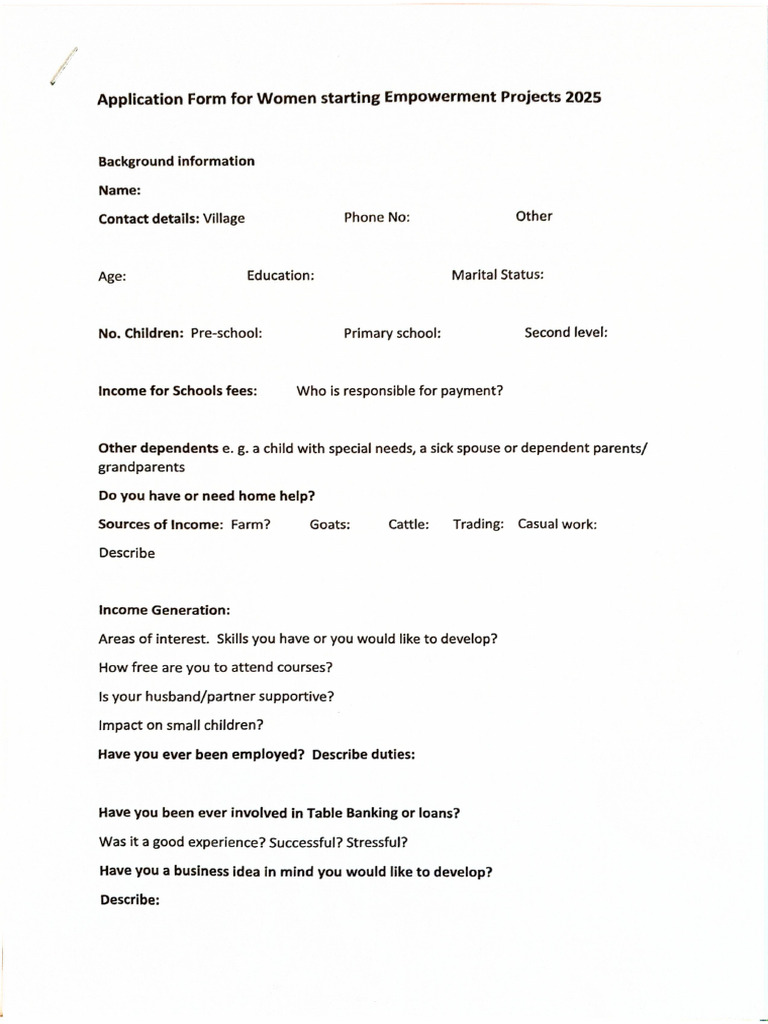 Application Form for Women starting Empowerment Projects 2025

Background information

Name:

Contact details: Village Phone No: Other

Age: Education: Marital Status:

No. Children: Pre-school: Primary school: Second level:

Income for Schools fees: Who is responsible for payment?

Other dependents e. g. a child with special needs, a sick spouse or dependent parents/ grandparents

Do you have or need home help?

Sources of Income: Farm? Goats: Cattle: Trading: Casual work:

Describe

Income Generation:

Areas of interest. Skills you have or you would like to develop?

How free are you to attend courses?

Is your husband/partner supportive?

Impact on small children?

Have you ever been employed? Describe duties:

Have you been ever involved in Table Banking or loans?

Was it a good experience? Successful? Stressful?

Have you a business idea in mind you would like to develop?

Describe: